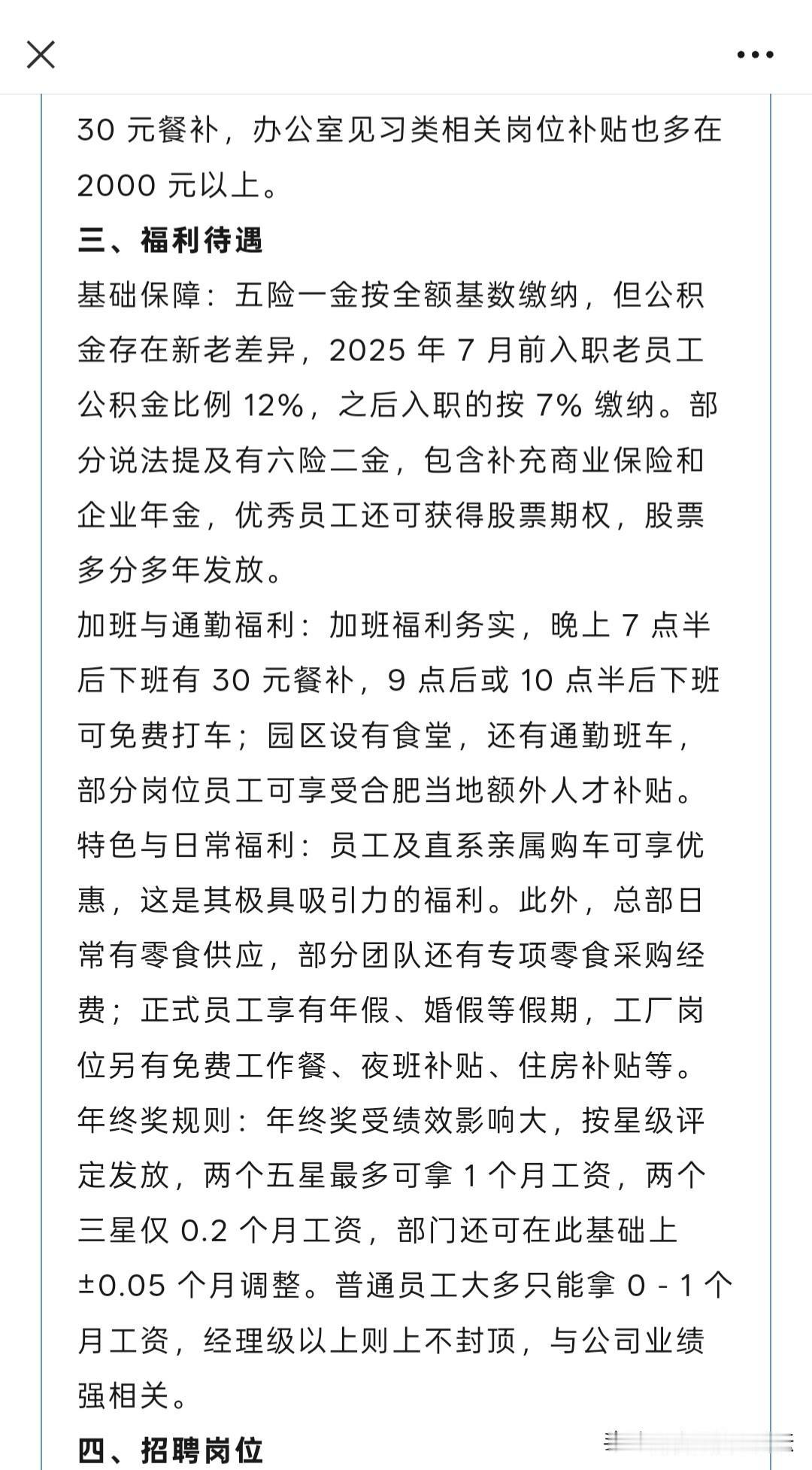 30 元餐补，办公室见习类相关岗位补贴也多在 2000 元以上。

三、福利待遇

基础保障：五险一金按全额基数缴纳，但公积金存在新老差异，2025 年 7 月前入职老员工公积金比例 12%，之后入职的按 7% 缴纳。部分说法提及有六险二金，包含补充商业保险和企业年金，优秀员工还可获得股票期权，股票多分多年发放。

加班与通勤福利：加班福利务实，晚上 7 点半后下班有 30 元餐补，9 点后或 10 点半后下班可免费打车；园区设有食堂，还有通勤班车，部分岗位员工可享受合肥当地额外人才补贴。

特色与日常福利：员工及直系亲属购车可享优惠，这是其极具吸引力的福利。此外，总部日常有零食供应，部分团队还有专项零食采购经费；正式员工享有年假、婚假等假期，工厂岗位另有免费工作餐、夜班补贴、住房补贴等。

年终奖规则：年终奖受绩效影响大，按星级评定发放，两个五星最多可拿 1 个月工资，两个三星仅 0.2 个月工资，部门还可在此基础上 ±0.05 个月调整。普通员工大多只能拿 0 - 1 个月工资，经理级以上则上不封顶，与公司业绩强相关。

四、招聘岗位